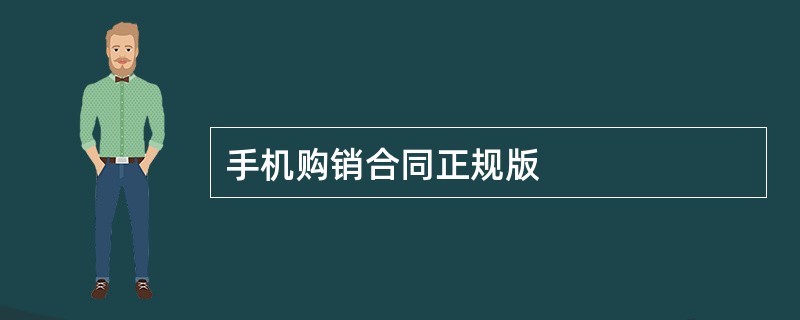 手机购销合同正规版